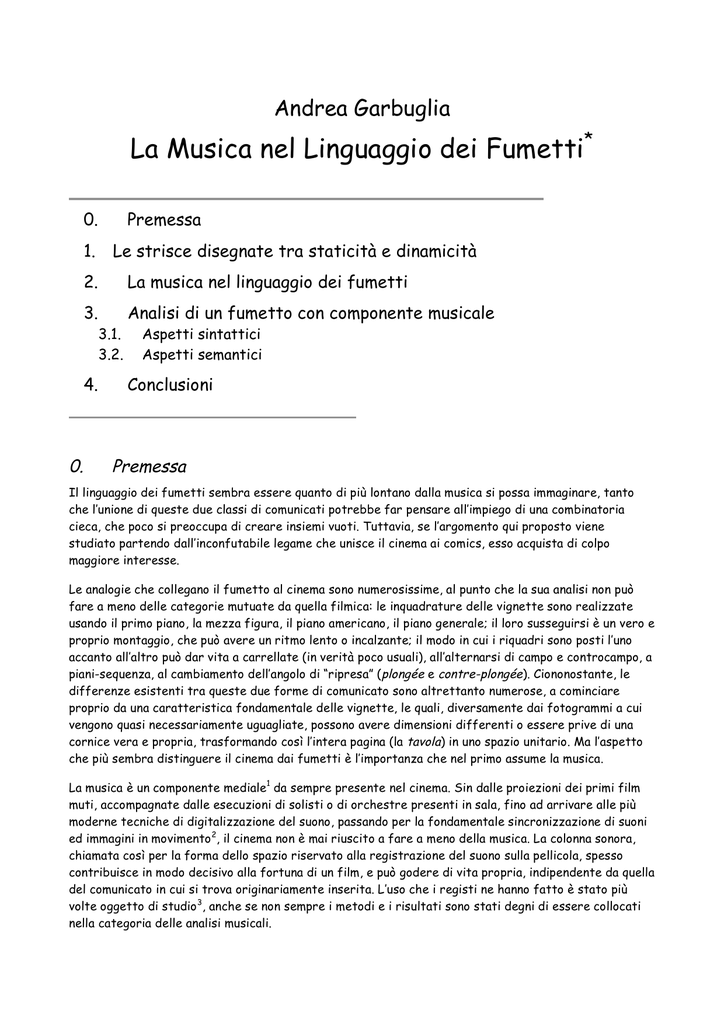 Andrea Garbuglia

La Musica nel Linguaggio dei Fumetti$^*$

0. Premessa
1. Le strisce disegnate tra staticità e dinamicità
2. La musica nel linguaggio dei fumetti
3. Analisi di un fumetto con componente musicale
3.1. Aspetti sintattici
3.2. Aspetti semantici
4. Conclusioni

0. Premessa

Il linguaggio dei fumetti sembra essere quanto di più lontano dalla musica si possa immaginare, tanto che l'unione di queste due classi di comunicati potrebbe far pensare all'impiego di una combinatoria cieca, che poco si preoccupa di creare insiemi vuoti. Tuttavia, se l'argomento qui proposto viene studiato partendo dall'inconfutabile legame che unisce il cinema ai comics, esso acquista di colpo maggiore interesse.

Le analogie che collegano il fumetto al cinema sono numerosissime, al punto che la sua analisi non può fare a meno delle categorie mutuate da quella filmica: le inquadrature delle vignette sono realizzate usando il primo piano, la mezza figura, il piano americano, il piano generale; il loro susseguirsi è un vero e proprio montaggio, che può avere un ritmo lento o incalzante; il modo in cui i riquadri sono posti l'uno accanto all'altro può dar vita a carrellate (in verità poco usuali), all'alternarsi di campo e controcampo, a piani-sequenza, al cambiamento dell'angolo di "ripresa" (plongée e contre-plongée). Ciononostante, le differenze esistenti tra queste due forme di comunicato sono altrettanto numerose, a cominciare proprio da una caratteristica fondamentale delle vignette, le quali, diversamente dai fotogrammi a cui vengono quasi necessariamente uguagliate, possono avere dimensioni differenti o essere prive di una cornice vera e propria, trasformando così l'intera pagina (la tavola) in uno spazio unitario. Ma l'aspetto che più sembra distinguere il cinema dai fumetti è l'importanza che nel primo assume la musica.

La musica è un componente mediale$^1$ da sempre presente nel cinema. Sin dalle proiezioni dei primi film muti, accompagnate dalle esecuzioni di solisti o di orchestre presenti in sala, fino ad arrivare alle più moderne tecniche di digitalizzazione del suono, passando per la fondamentale sincronizzazione di suoni ed immagini in movimento$^2$, il cinema non è mai riuscito a fare a meno della musica. La colonna sonora, chiamata così per la forma dello spazio riservato alla registrazione del suono sulla pellicola, spesso contribuisce in modo decisivo alla fortuna di un film, e può godere di vita propria, indipendente da quella del comunicato in cui si trova originariamente inserita. L'uso che i registi ne hanno fatto è stato più volte oggetto di studio$^3$, anche se non sempre i metodi e i risultati sono stati degni di essere collocati nella categoria delle analisi musicali.